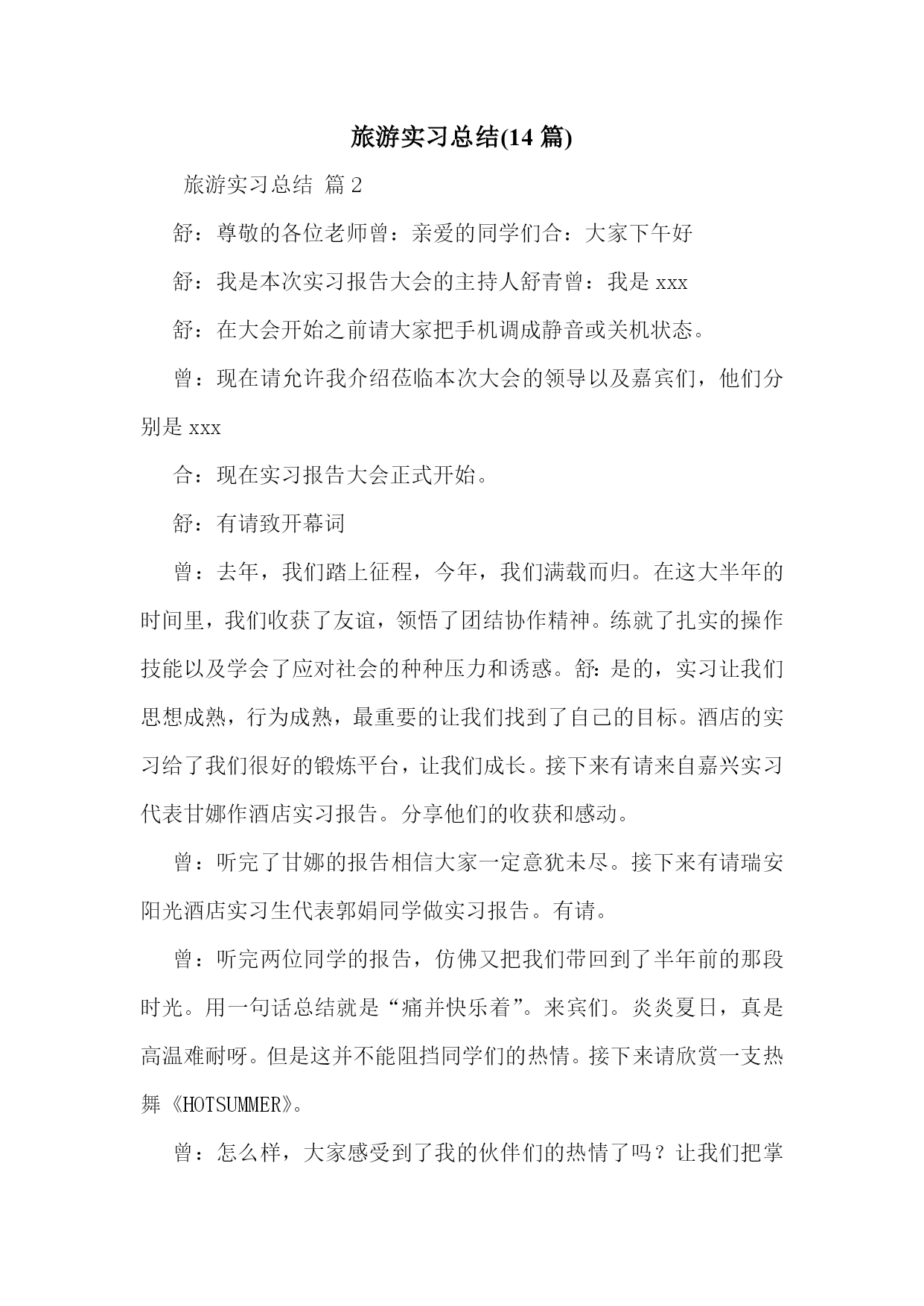 旅游实习总结(14 篇)

旅游实习总结 篇 2

舒：尊敬的各位老师曾：亲爱的同学们合：大家下午好

舒：我是本次实习报告大会的主持人舒青曾：我是 xxx

舒：在大会开始之前请大家把手机调成静音或关机状态。

曾：现在请允许我介绍莅临本次大会的领导以及嘉宾们，他们分别是 xxx

合：现在实习报告大会正式开始。

舒：有请致开幕词

曾：去年，我们踏上征程，今年，我们满载而归。在这大半年的时间里，我们收获了友谊，领悟了团结协作精神。练就了扎实的操作技能以及学会了应对社会的种种压力和诱惑。舒：是的，实习让我们思想成熟，行为成熟，最重要的让我们找到了自己的目标。酒店的实习给了我们很好的锻炼平台，让我们成长。接下来有请来自嘉兴实习代表甘娜作酒店实习报告。分享他们的收获和感动。

曾：听完了甘娜的报告相信大家一定意犹未尽。接下来有请瑞安阳光酒店实习生代表郭娟同学做实习报告。有请。

曾：听完两位同学的报告，仿佛又把我们带回到了半年前的那段时光。用一句话总结就是“痛并快乐着”。来宾们。炎炎夏日，真是高温难耐呀。但是这并不能阻挡同学们的热情。接下来请欣赏一支热舞《HOTSUMMER》。

曾：怎么样，大家感受到了我的伙伴们的热情了吗？让我们把掌